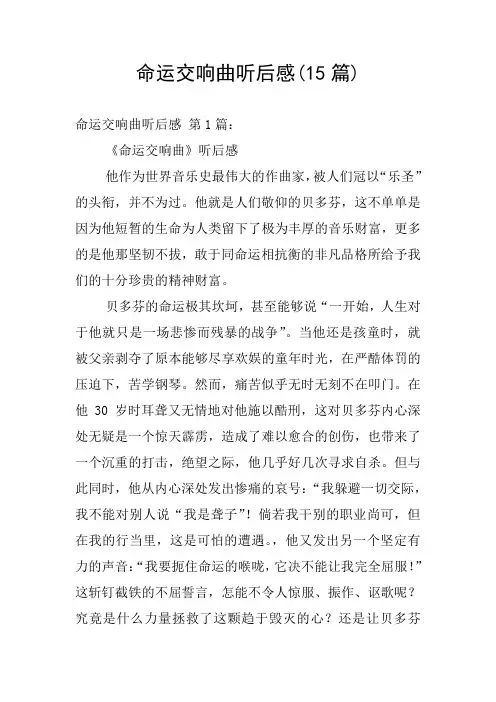 命运交响曲听后感(15 篇)

命运交响曲听后感 第 1 篇：

《命运交响曲》听后感

他作为世界音乐史最伟大的作曲家，被人们冠以“乐圣”的头衔，并不为过。他就是人们敬仰的贝多芬，这不单单是因为他短暂的生命为人类留下了极为丰厚的音乐财富，更多的是他那坚韧不拔，敢于同命运相抗衡的非凡品格所给予我们的十分珍贵的精神财富。

贝多芬的命运极其坎坷，甚至能够说“一开始，人生对于他就只是一场悲惨而残暴的战争”。当他还是孩童时，就被父亲剥夺了原本能够尽享欢娱的童年时光，在严酷体罚的压迫下，苦学钢琴。然而，痛苦似乎无时无刻不在叩门。在他 30 岁时耳聋又无情地对他施以酷刑，这对贝多芬内心深处无疑是一个惊天霹雳，造成了难以愈合的创伤，也带来了一个沉重的打击，绝望之际，他几乎好几次寻求自杀。但与此同时，他从内心深处发出惨痛的哀号：“我躲避一切交际，我不能对别人说“我是聋子”！倘若我干别的职业尚可，但在我的行当里，这是可怕的遭遇。，他又发出另一个坚定有力的声音：“我要扼住命运的喉咙，它决不能让我完全屈服！”这斩钉截铁的不屈誓言，怎能不令人惊服、振作、讴歌呢？究竟是什么力量拯救了这颗趋于毁灭的心？还是让贝多芬